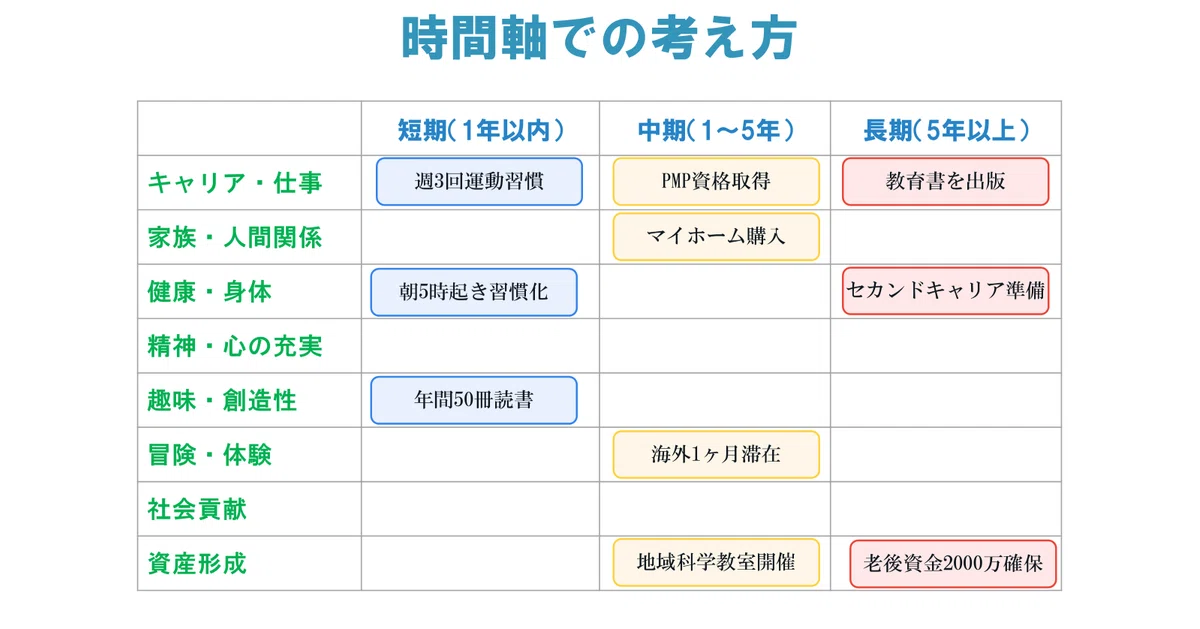 時間軸での考え方

| | 短期（1年以内） | 中期（1〜5年） | 長期（5年以上） |
|---|---|---|---|
| キャリア・仕事 | 週3回運動習慣 | PMP資格取得 | 教育書を出版 |
| 家族・人間関係 | | マイホーム購入 | |
| 健康・身体 | 朝5時起き習慣化 | | セカンドキャリア準備 |
| 精神・心の充実 | | | |
| 趣味・創造性 | 年間50冊読書 | | |
| 冒険・体験 | | 海外1ヶ月滞在 | |
| 社会貢献 | | | |
| 資産形成 | | 地域科学教室開催 | 老後資金2000万確保 |